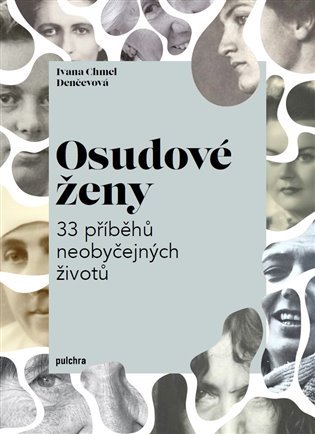 Ivana Chmel Denčevová

Osudové ženy

33 příběhů neobyčejných životů

pulchra